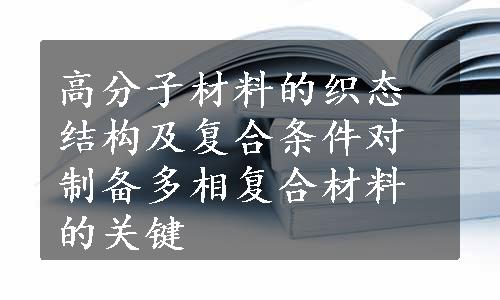 高分子材料的织态结构及复合条件对制备多相复合材料的关键